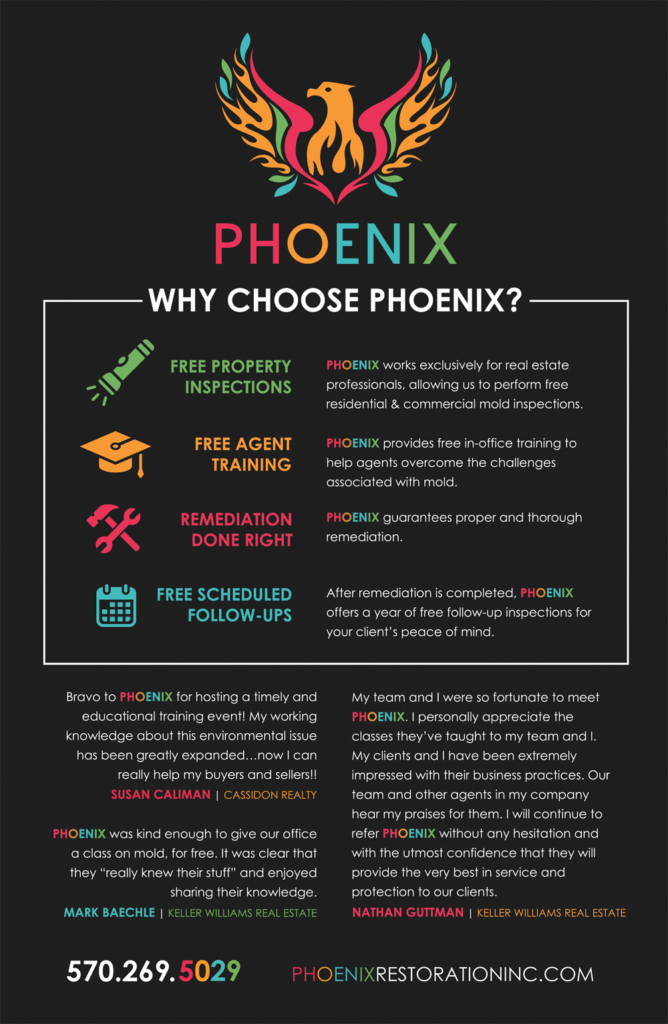 PHOENIX

WHY CHOOSE PHOENIX?

FREE PROPERTY INSPECTIONS

PHOENIX works exclusively for real estate professionals, allowing us to perform free residential & commercial mold inspections.

FREE AGENT TRAINING

PHOENIX provides free in-office training to help agents overcome the challenges associated with mold.

REMEDIATION DONE RIGHT

PHOENIX guarantees proper and thorough remediation.

FREE SCHEDULED FOLLOW-UPS

After remediation is completed, PHOENIX offers a year of free follow-up inspections for your client's peace of mind.

Bravo to PHOENIX for hosting a timely and educational training event! My working knowledge about this environmental issue has been greatly expanded…now I can really help my buyers and sellers!!
SUSAN CALIMAN | CASSIDON REALTY

PHOENIX was kind enough to give our office a class on mold, for free. It was clear that they "really knew their stuff" and enjoyed sharing their knowledge.
MARK BAECHLE | KELLER WILLIAMS REAL ESTATE

My team and I were so fortunate to meet PHOENIX. I personally appreciate the classes they've taught to my team and I. My clients and I have been extremely impressed with their business practices. Our team and other agents in my company hear my praises for them. I will continue to refer PHOENIX without any hesitation and with the utmost confidence that they will provide the very best in service and protection to our clients.
NATHAN GUTTMAN | KELLER WILLIAMS REAL ESTATE

570.269.5029

PHOENIXRESTORATIONINC.COM